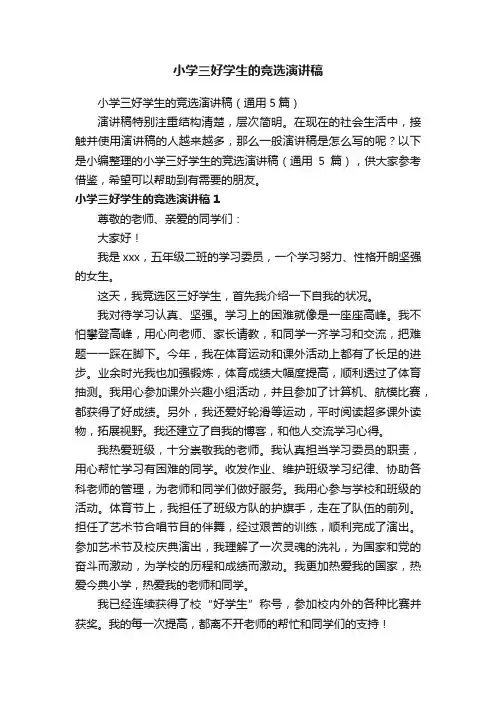 小学三好学生的竞选演讲稿

小学三好学生的竞选演讲稿（通用 5 篇）

演讲稿特别注重结构清楚，层次简明。在现在的社会生活中，接触并使用演讲稿的人越来越多，那么一般演讲稿是怎么写的呢？以下是小编整理的小学三好学生的竞选演讲稿（通用 5 篇），供大家参考借鉴，希望可以帮助到有需要的朋友。

小学三好学生的竞选演讲稿 1

尊敬的老师、亲爱的同学们：

大家好！

我是 xxx，五年级二班的学习委员，一个学习努力、性格开朗坚强的女生。

这天，我竞选区三好学生，首先我介绍一下自我的状况。

我对待学习认真、坚强。学习上的困难就像是一座座高峰。我不怕攀登高峰，用心向老师、家长请教，和同学一齐学习和交流，把难题一一踩在脚下。今年，我在体育运动和课外活动上都有了长足的进步。业余时光我也加强锻炼，体育成绩大幅度提高，顺利透过了体育抽测。我用心参加课外兴趣小组活动，并且参加了计算机、航模比赛，都获得了好成绩。另外，我还爱好轮滑等运动，平时阅读超多课外读物，拓展视野。我还建立了自我的博客，和他人交流学习心得。

我热爱班级，十分崇敬我的老师。我认真担当学习委员的职责，用心帮忙学习有困难的同学。收发作业、维护班级学习纪律、协助各科老师的管理，为老师和同学们做好服务。我用心参与学校和班级的活动。体育节上，我担任了班级方队的护旗手，走在了队伍的前列。担任了艺术节合唱节目的伴舞，经过艰苦的训练，顺利完成了演出。参加艺术节及校庆典演出，我理解了一次灵魂的洗礼，为国家和党的奋斗而激动，为学校的历程和成绩而激动。我更加热爱我的国家，热爱今典小学，热爱我的老师和同学。

我已经连续获得了校“好学生”称号，参加校内外的各种比赛并获奖。我的每一次提高，都离不开老师的帮忙和同学们的支持！